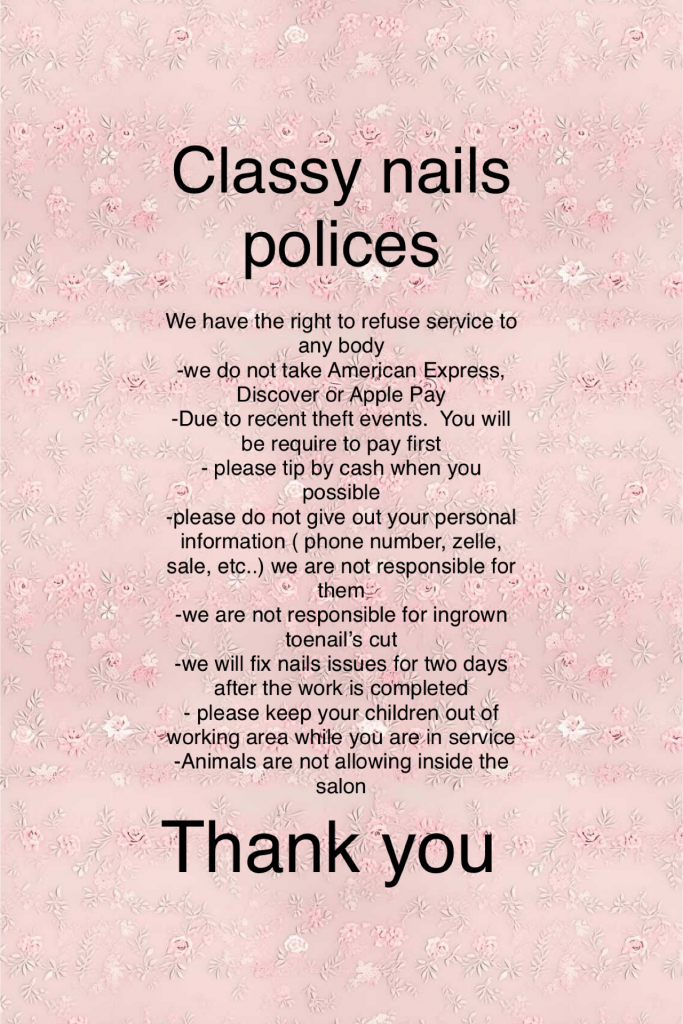 Classy nails polices

We have the right to refuse service to any body
-we do not take American Express, Discover or Apple Pay
-Due to recent theft events.  You will be require to pay first
- please tip by cash when you possible
-please do not give out your personal information ( phone number, zelle, sale, etc..) we are not responsible for them
-we are not responsible for ingrown toenail's cut
-we will fix nails issues for two days after the work is completed
- please keep your children out of working area while you are in service
-Animals are not allowing inside the salon

Thank you